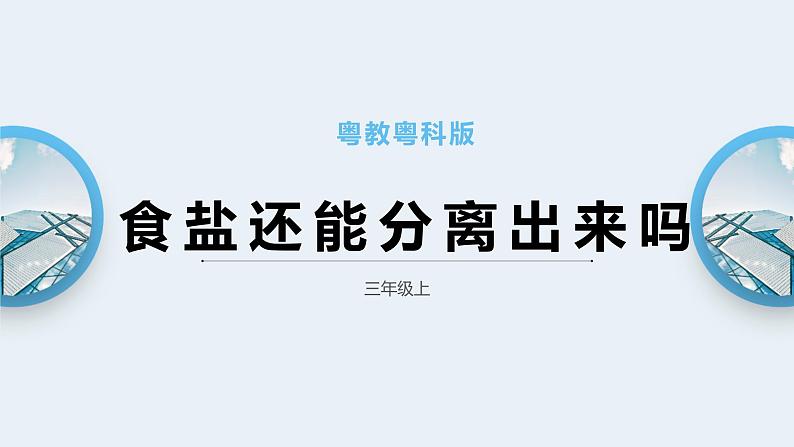 粤教粤科版

食盐还能分离出来吗

三年级上